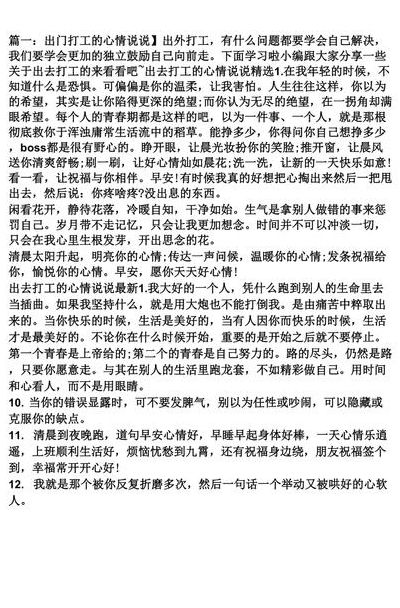 篇一：出门打工的心情说说】出外打工，有什么问题都要学会自己解决，我们要学会更加的独立鼓励自己向前走。下面学习啦小编跟大家分享一些关于出去打工的来看看吧~出去打工的心情说说精选1.在我年轻的时候，不知道什么是恐惧。可偏偏是你的温柔，让我害怕。人生往往这样，你以为的希望，其实是让你陷得更深的绝望;而你认为无尽的绝望，在一拐角却满眼希望。每个人的青春期都是这样的吧，以为一件事、一个人，就是那根彻底救你于浑浊庸常生活流中的稻草。能挣多少，你得问你自己想挣多少，boss都是很有野心的。睁开眼，让晨光妆扮你的笑脸;推开窗，让晨风送你清爽舒畅;刷一刷，让好心情灿如晨花;洗一洗，让新的一天快乐如意!看一看，让祝福与你相伴。早安!有时候我真的好想把心掏出来然后一把甩出去，然后说：你疼啥疼?没出息的东西。
闲看花开，静待花落，冷暖自知，干净如始。生气是拿别人做错的事来惩罚自己。岁月带不走记忆，只会让我更加想念。时间并不可以冲淡一切，只会在我心里生根发芽，开出思念的花。
清晨太阳升起，明亮你的心情;传达一声问候，温暖你的心情;发条祝福给你，愉悦你的心情。早安，愿你天天好心情!
出去打工的心情说说最新1.我大好的一个人，凭什么跑到别人的生命里去当插曲。如果我坚持什么，就是用大炮也不能打倒我。是由痛苦中粹取出来的。当你快乐的时候，生活是美好的，当有人因你而快乐的时候，生活才是最美好的。不论你在什么时候开始，重要的是开始之后就不要停止。第一个青春是上帝给的;第二个的青春是自己努力的。路的尽头，仍然是路，只要你愿意走。与其在别人的生活里跑龙套，不如精彩做自己。用时间和心看人，而不是用眼睛。
10. 当你的错误显露时，可不要发脾气，别以为任性或吵闹，可以隐藏或克服你的缺点。
11. 清晨到夜晚跑，道句早安心情好，早睡早起身体好棒，一天心情乐逍遥，上班顺利生活好，烦恼忧愁到九霄，还有祝福身边绕，朋友祝福签个到，幸福常开开心好!
12. 我就是那个被你反复折磨多次，然后一句话一个举动又被哄好的心软人。